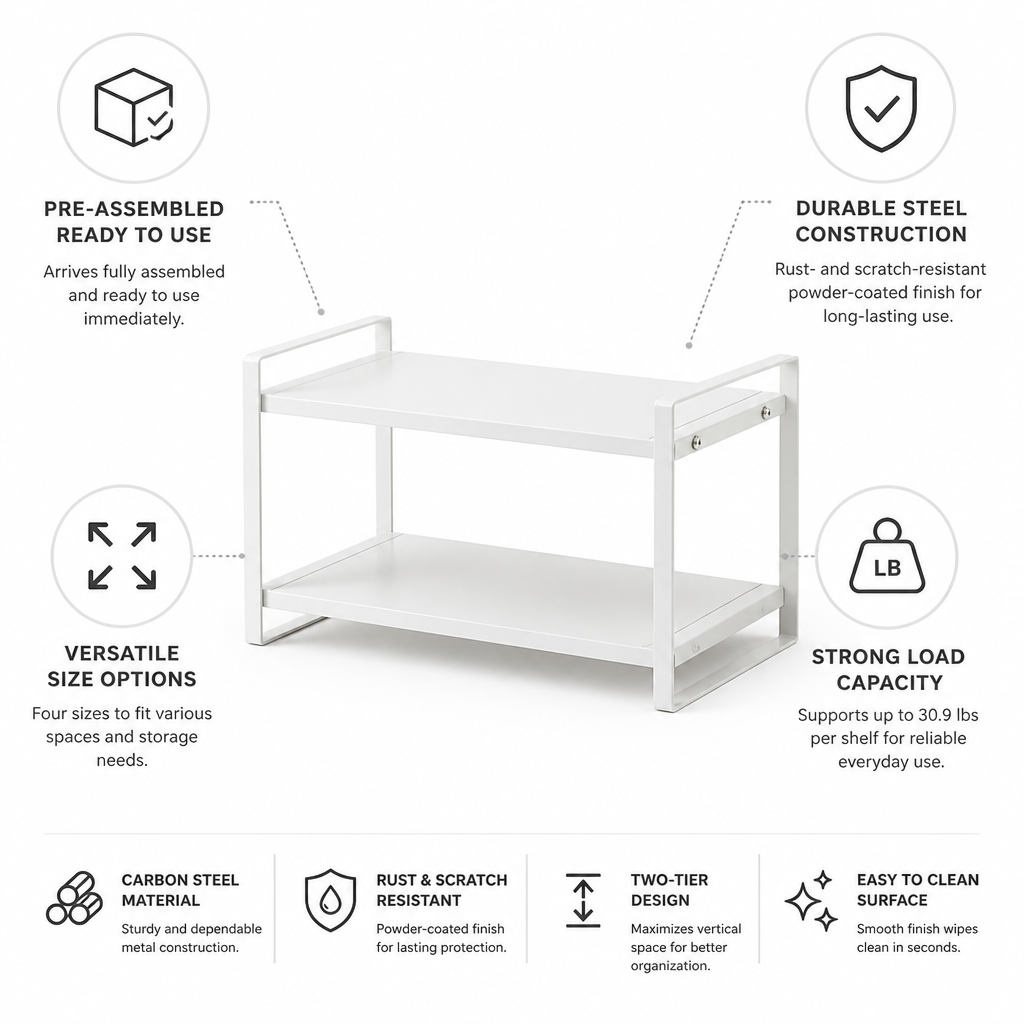 PRE-ASSEMBLED
READY TO USE

Arrives fully assembled and ready to use immediately.

DURABLE STEEL
CONSTRUCTION

Rust- and scratch-resistant powder-coated finish for long-lasting use.

VERSATILE
SIZE OPTIONS

Four sizes to fit various spaces and storage needs.

LB

STRONG LOAD
CAPACITY

Supports up to 30.9 lbs per shelf for reliable everyday use.

CARBON STEEL
MATERIAL

Sturdy and dependable metal construction.

RUST & SCRATCH
RESISTANT

Powder-coated finish for lasting protection.

TWO-TIER
DESIGN

Maximizes vertical space for better organization.

EASY TO CLEAN
SURFACE

Smooth finish wipes clean in seconds.